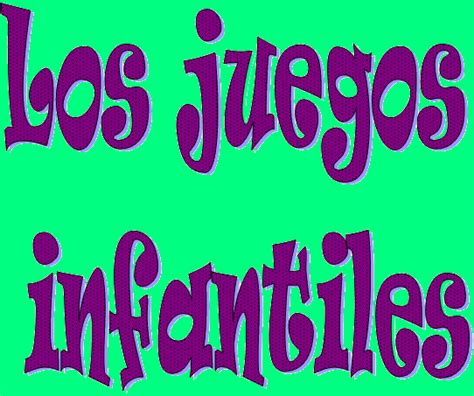 Los juegos infantiles